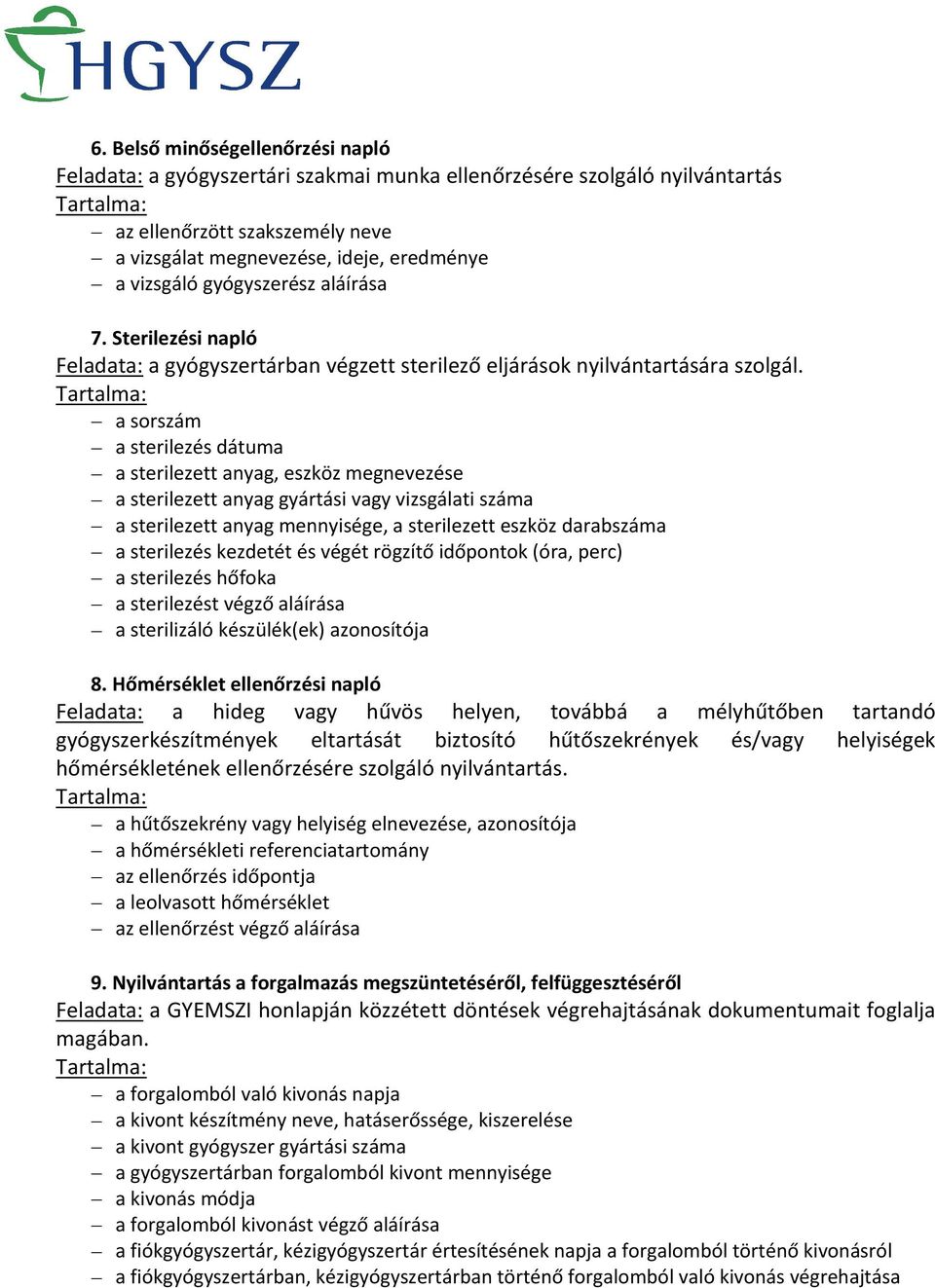 HGYSZ

6. Belső minőségellenőrzési napló
Feladata: a gyógyszertári szakmai munka ellenőrzésére szolgáló nyilvántartás
Tartalma:
– az ellenőrzött szakszemély neve
– a vizsgálat megnevezése, ideje, eredménye
– a vizsgáló gyógyszerész aláírása

7. Sterilezési napló
Feladata: a gyógyszertárban végzett sterilező eljárások nyilvántartására szolgál.
Tartalma:
– a sorszám
– a sterilezés dátuma
– a sterilezett anyag, eszköz megnevezése
– a sterilezett anyag gyártási vagy vizsgálati száma
– a sterilezett anyag mennyisége, a sterilezett eszköz darabszáma
– a sterilezés kezdetét és végét rögzítő időpontok (óra, perc)
– a sterilezés hőfoka
– a sterilezést végző aláírása
– a sterilizáló készülék(ek) azonosítója

8. Hőmérséklet ellenőrzési napló
Feladata: a hideg vagy hűvös helyen, továbbá a mélyhűtőben tartandó gyógyszerkészítmények eltartását biztosító hűtőszekrények és/vagy helyiségek hőmérsékletének ellenőrzésére szolgáló nyilvántartás.
Tartalma:
– a hűtőszekrény vagy helyiség elnevezése, azonosítója
– a hőmérsékleti referenciatartomány
– az ellenőrzés időpontja
– a leolvasott hőmérséklet
– az ellenőrzést végző aláírása

9. Nyilvántartás a forgalmazás megszüntetéséről, felfüggesztéséről
Feladata: a GYEMSZI honlapján közzétett döntések végrehajtásának dokumentumait foglalja magában.
Tartalma:
– a forgalomból való kivonás napja
– a kivont készítmény neve, hatáserőssége, kiszerelése
– a kivont gyógyszer gyártási száma
– a gyógyszertárban forgalomból kivont mennyisége
– a kivonás módja
– a forgalomból kivonást végző aláírása
– a fiókgyógyszertár, kézigyógyszertár értesítésének napja a forgalomból történő kivonásról
– a fiókgyógyszertárban, kézigyógyszertárban történő forgalomból való kivonás végrehajtása